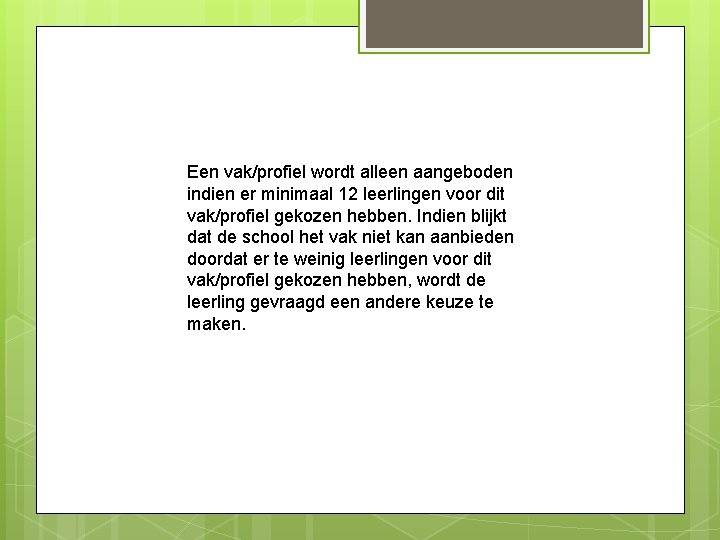 Een vak/profiel wordt alleen aangeboden indien er minimaal 12 leerlingen voor dit vak/profiel gekozen hebben. Indien blijkt dat de school het vak niet kan aanbieden doordat er te weinig leerlingen voor dit vak/profiel gekozen hebben, wordt de leerling gevraagd een andere keuze te maken.